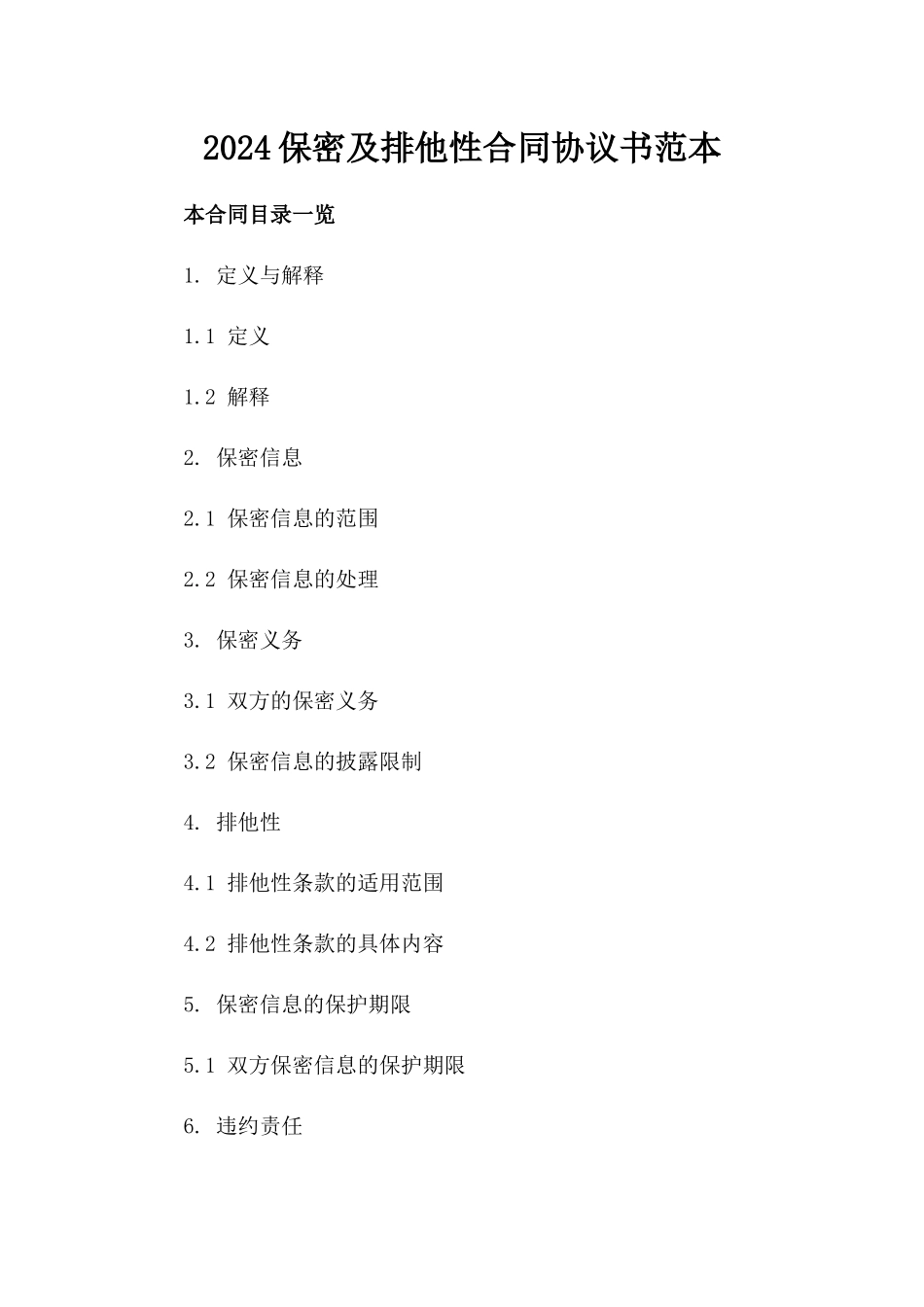 2024保密及排他性合同协议书范本

本合同目录一览

1. 定义与解释

1.1 定义

1.2 解释

2. 保密信息

2.1 保密信息的范围

2.2 保密信息的处理

3. 保密义务

3.1 双方的保密义务

3.2 保密信息的披露限制

4. 排他性

4.1 排他性条款的适用范围

4.2 排他性条款的具体内容

5. 保密信息的保护期限

5.1 双方保密信息的保护期限

6. 违约责任